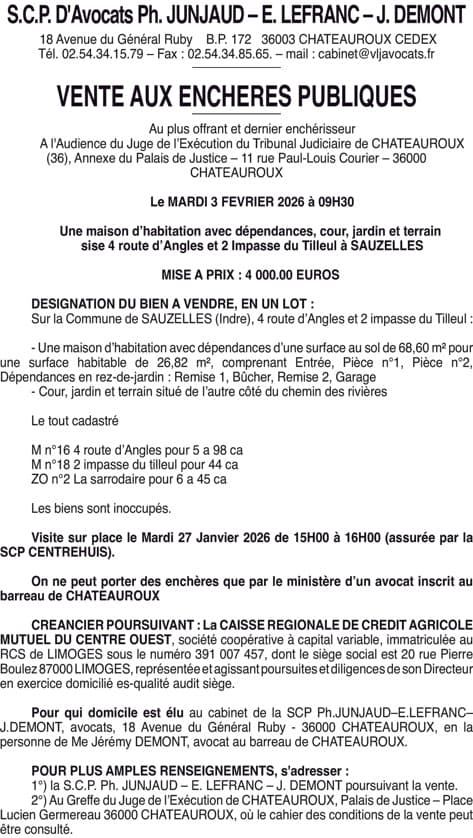 S.C.P. D'Avocats Ph. JUNJAUD – E. LEFRANC – J. DEMONT

18 Avenue du Général Ruby B.P. 172 36003 CHATEAUROUX CEDEX
Tél. 02.54.34.15.79 – Fax : 02.54.34.85.65. – mail : cabinet@vljavocats.fr

VENTE AUX ENCHERES PUBLIQUES

Au plus offrant et dernier enchérisseur
A l'Audience du Juge de l'Exécution du Tribunal Judiciaire de CHATEAUROUX (36), Annexe du Palais de Justice – 11 rue Paul-Louis Courier – 36000 CHATEAUROUX

Le MARDI 3 FEVRIER 2026 à 09H30

Une maison d'habitation avec dépendances, cour, jardin et terrain sise 4 route d'Angles et 2 Impasse du Tilleul à SAUZELLES

MISE A PRIX : 4 000.00 EUROS

DESIGNATION DU BIEN A VENDRE, EN UN LOT :
Sur la Commune de SAUZELLES (Indre), 4 route d'Angles et 2 impasse du Tilleul :

- Une maison d'habitation avec dépendances d'une surface au sol de 68,60 m² pour une surface habitable de 26,82 m², comprenant Entrée, Pièce n°1, Pièce n°2, Dépendances en rez-de-jardin : Remise 1, Bûcher, Remise 2, Garage
- Cour, jardin et terrain situé de l'autre côté du chemin des rivières

Le tout cadastré

M n°16 4 route d'Angles pour 5 a 98 ca
M n°18 2 impasse du tilleul pour 44 ca
ZO n°2 La sarrodaire pour 6 a 45 ca

Les biens sont inoccupés.

Visite sur place le Mardi 27 Janvier 2026 de 15H00 à 16H00 (assurée par la SCP CENTREHUIS).

On ne peut porter des enchères que par le ministère d'un avocat inscrit au barreau de CHATEAUROUX

CREANCIER POURSUIVANT : La CAISSE REGIONALE DE CREDIT AGRICOLE MUTUEL DU CENTRE OUEST, société coopérative à capital variable, immatriculée au RCS de LIMOGES sous le numéro 391 007 457, dont le siège social est 20 rue Pierre Boulez 87000 LIMOGES, représentée et agissant poursuites et diligences de son Directeur en exercice domicilié es-qualité audit siège.

Pour qui domicile est élu au cabinet de la SCP Ph.JUNJAUD–E.LEFRANC–J.DEMONT, avocats, 18 Avenue du Général Ruby - 36000 CHATEAUROUX, en la personne de Me Jérémy DEMONT, avocat au barreau de CHATEAUROUX.

POUR PLUS AMPLES RENSEIGNEMENTS, s'adresser :
1°) la S.C.P. Ph. JUNJAUD – E. LEFRANC – J. DEMONT poursuivant la vente.
2°) Au Greffe du Juge de l'Exécution de CHATEAUROUX, Palais de Justice – Place Lucien Germereau 36000 CHATEAUROUX, où le cahier des conditions de la vente peut être consulté.